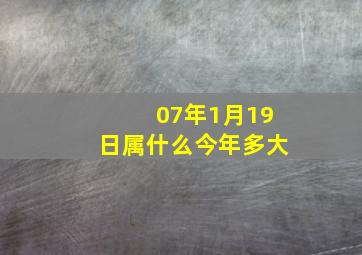 07年1月19日属什么今年多大